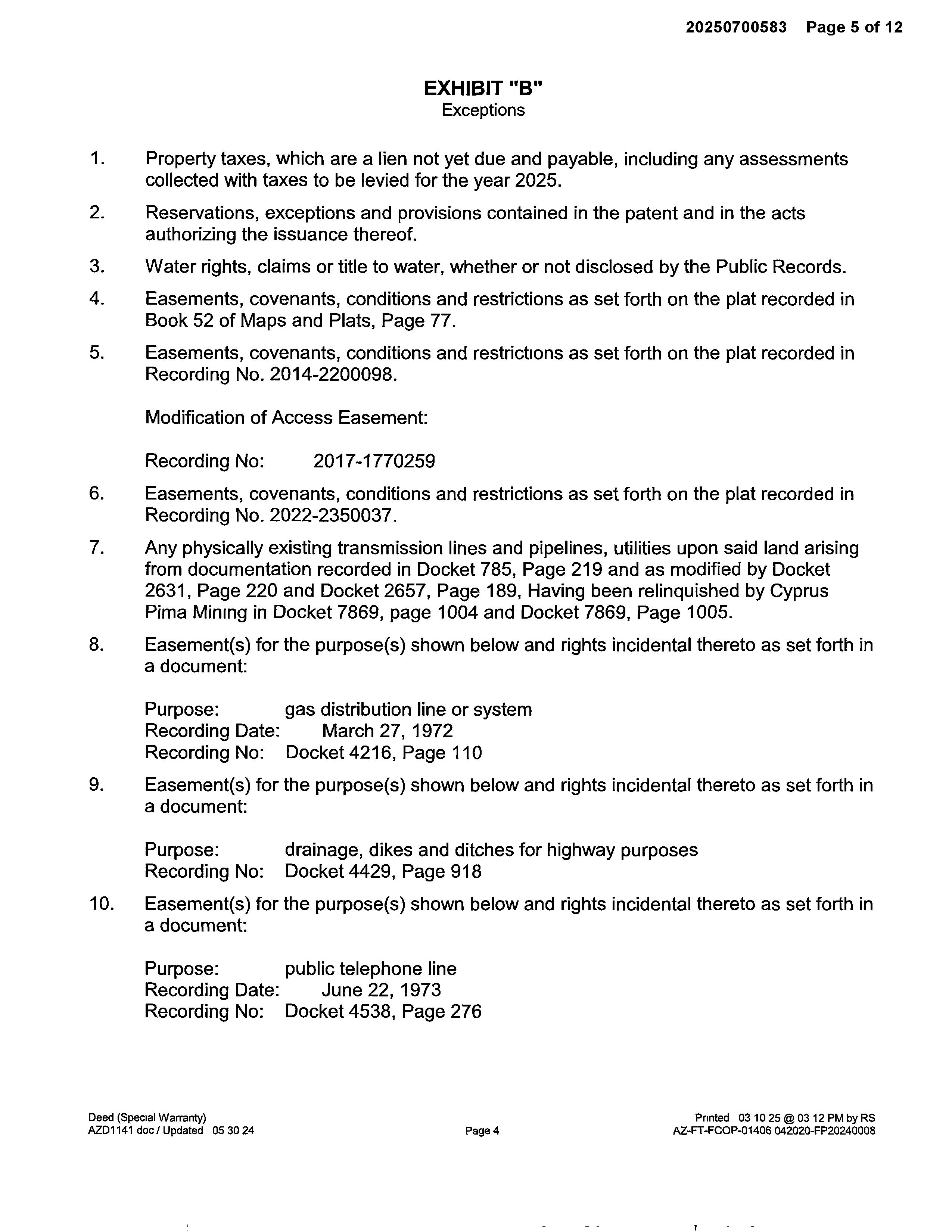 20250700583 Page 5 of 12

EXHIBIT "B"
Exceptions

1. Property taxes, which are a lien not yet due and payable, including any assessments collected with taxes to be levied for the year 2025.

2. Reservations, exceptions and provisions contained in the patent and in the acts authorizing the issuance thereof.

3. Water rights, claims or title to water, whether or not disclosed by the Public Records.

4. Easements, covenants, conditions and restrictions as set forth on the plat recorded in Book 52 of Maps and Plats, Page 77.

5. Easements, covenants, conditions and restrictions as set forth on the plat recorded in Recording No. 2014-2200098.

Modification of Access Easement:

Recording No: 2017-1770259

6. Easements, covenants, conditions and restrictions as set forth on the plat recorded in Recording No. 2022-2350037.

7. Any physically existing transmission lines and pipelines, utilities upon said land arising from documentation recorded in Docket 785, Page 219 and as modified by Docket 2631, Page 220 and Docket 2657, Page 189, Having been relinquished by Cyprus Pima Mining in Docket 7869, page 1004 and Docket 7869, Page 1005.

8. Easement(s) for the purpose(s) shown below and rights incidental thereto as set forth in a document:

Purpose: gas distribution line or system
Recording Date: March 27, 1972
Recording No: Docket 4216, Page 110

9. Easement(s) for the purpose(s) shown below and rights incidental thereto as set forth in a document:

Purpose: drainage, dikes and ditches for highway purposes
Recording No: Docket 4429, Page 918

10. Easement(s) for the purpose(s) shown below and rights incidental thereto as set forth in a document:

Purpose: public telephone line
Recording Date: June 22, 1973
Recording No: Docket 4538, Page 276

Deed (Special Warranty)
AZD1141 doc / Updated 05 30 24

Page 4

Printed 03 10 25 @ 03 12 PM by RS
AZ-FT-FCOP-01406 042020-FP20240008